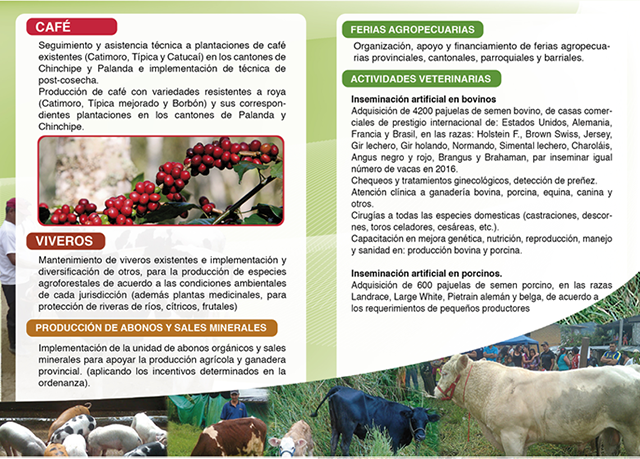 CAFÉ

Seguimiento y asistencia técnica a plantaciones de café existentes (Catimoro, Típica y Catucaí) en los cantones de Chinchipe y Palanda e implementación de técnica de post-cosecha.
Producción de café con variedades resistentes a roya (Catimoro, Típica mejorado y Borbón) y sus correspondientes plantaciones en los cantones de Palanda y Chinchipe.

VIVEROS

Mantenimiento de viveros existentes e implementación y diversificación de otros, para la producción de especies agroforestales de acuerdo a las condiciones ambientales de cada jurisdicción (además plantas medicinales, para protección de riveras de ríos, cítricos, frutales)

PRODUCCIÓN DE ABONOS Y SALES MINERALES

Implementación de la unidad de abonos orgánicos y sales minerales para apoyar la producción agrícola y ganadera provincial. (aplicando los incentivos determinados en la ordenanza).

FERIAS AGROPECUARIAS

Organización, apoyo y financiamiento de ferias agropecuarias provinciales, cantonales, parroquiales y barriales.

ACTIVIDADES VETERINARIAS

Inseminación artificial en bovinos
Adquisición de 4200 pajuelas de semen bovino, de casas comerciales de prestigio internacional de: Estados Unidos, Alemania, Francia y Brasil, en las razas: Holstein F., Brown Swiss, Jersey, Gir lechero, Gir holando, Normando, Simental lechero, Charoláis, Angus negro y rojo, Brangus y Brahaman, par inseminar igual número de vacas en 2016.
Chequeos y tratamientos ginecológicos, detección de preñez.
Atención clínica a ganadería bovina, porcina, equina, canina y otros.
Cirugías a todas las especies domesticas (castraciones, descornes, toros celadores, cesáreas, etc.).
Capacitación en mejora genética, nutrición, reproducción, manejo y sanidad en: producción bovina y porcina.

Inseminación artificial en porcinos.
Adquisición de 600 pajuelas de semen porcino, en las razas Landrace, Large White, Pietrain alemán y belga, de acuerdo a los requerimientos de pequeños productores